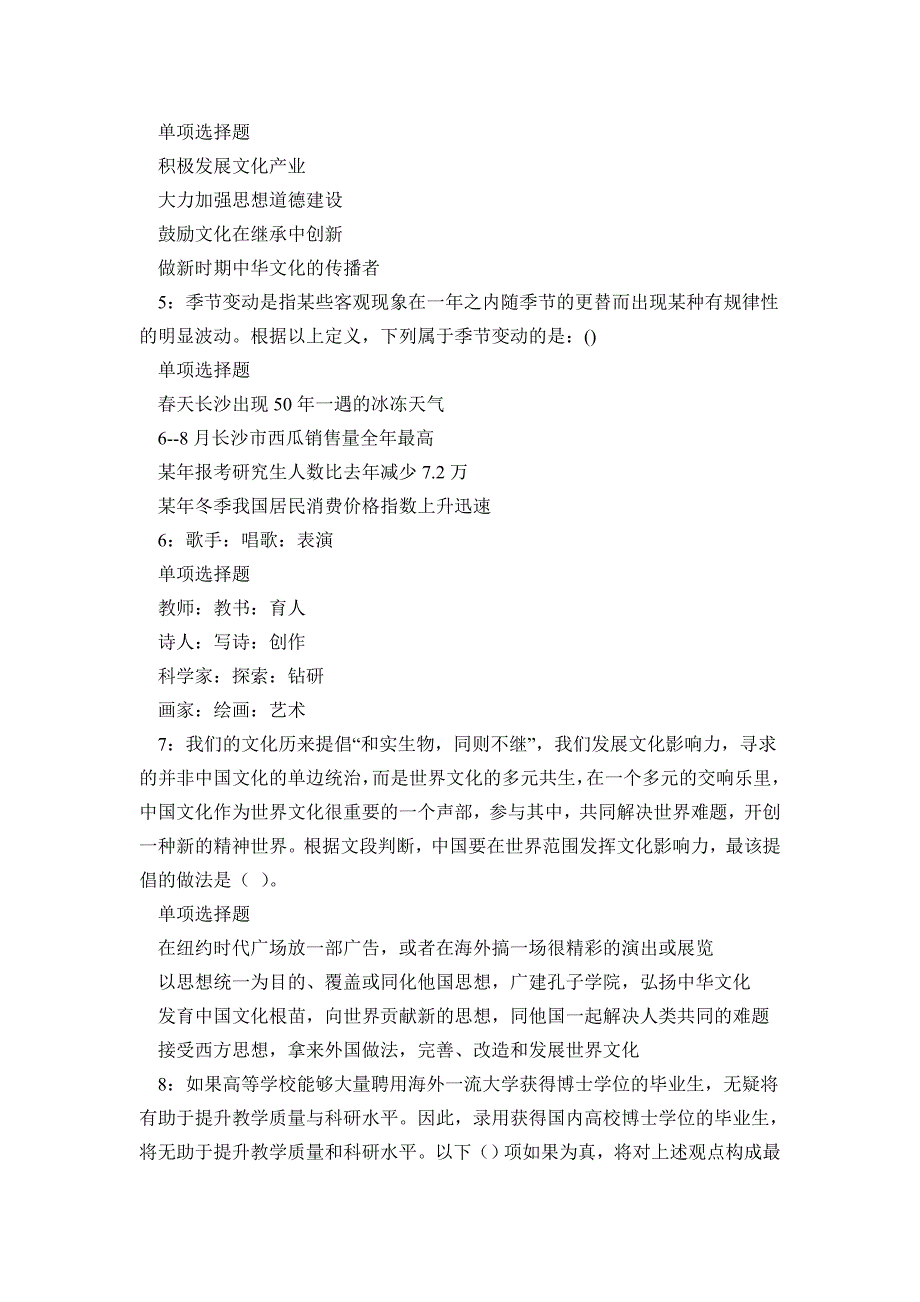 单项选择题

积极发展文化产业

大力加强思想道德建设

鼓励文化在继承中创新

做新时期中华文化的传播者

5：季节变动是指某些客观现象在一年之内随季节的更替而出现某种有规律性的明显波动。根据以上定义，下列属于季节变动的是：()

单项选择题

春天长沙出现 50 年一遇的冰冻天气

6--8 月长沙市西瓜销售量全年最高

某年报考研究生人数比去年减少 7.2 万

某年冬季我国居民消费价格指数上升迅速

6：歌手：唱歌：表演

单项选择题

教师：教书：育人

诗人：写诗：创作

科学家：探索：钻研

画家：绘画：艺术

7：我们的文化历来提倡“和实生物，同则不继”，我们发展文化影响力，寻求的并非中国文化的单边统治，而是世界文化的多元共生，在一个多元的交响乐里，中国文化作为世界文化很重要的一个声部，参与其中，共同解决世界难题，开创一种新的精神世界。根据文段判断，中国要在世界范围发挥文化影响力，最该提倡的做法是（ ）。

单项选择题

在纽约时代广场放一部广告，或者在海外搞一场很精彩的演出或展览

以思想统一为目的、覆盖或同化他国思想，广建孔子学院，弘扬中华文化

发育中国文化根苗，向世界贡献新的思想，同他国一起解决人类共同的难题

接受西方思想，拿来外国做法，完善、改造和发展世界文化

8：如果高等学校能够大量聘用海外一流大学获得博士学位的毕业生，无疑将有助于提升教学质量与科研水平。因此，录用获得国内高校博士学位的毕业生，将无助于提升教学质量和科研水平。以下（）项如果为真，将对上述观点构成最